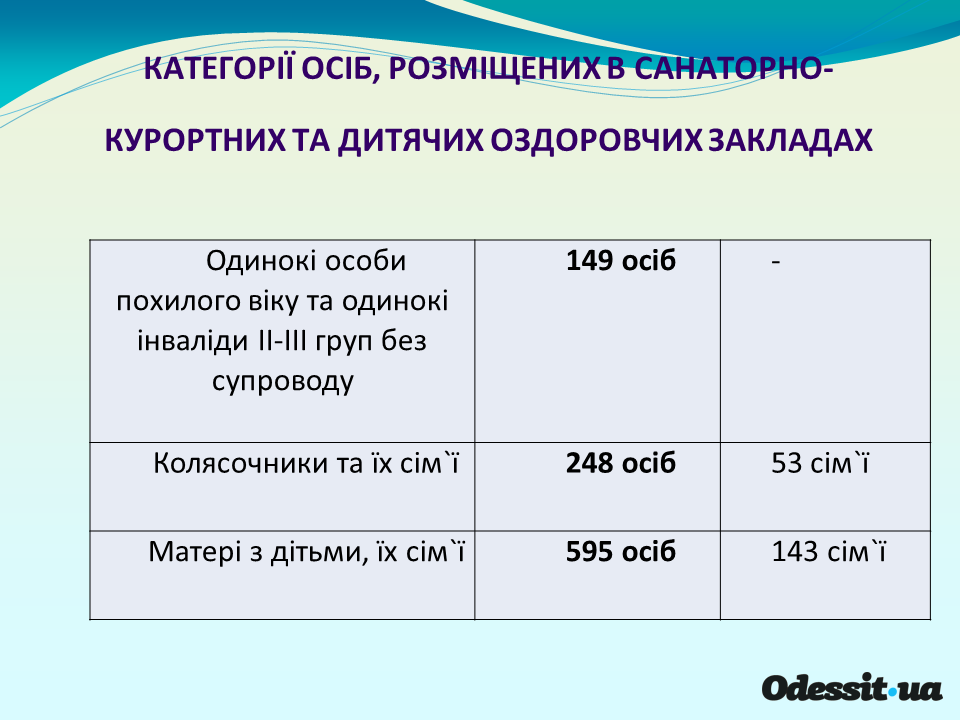 КАТЕГОРІЇ ОСІБ, РОЗМІЩЕНИХ В САНАТОРНО-КУРОРТНИХ ТА ДИТЯЧИХ ОЗДОРОВЧИХ ЗАКЛАДАХ

| Одинокі особи похилого віку та одинокі інваліди II-III груп без супроводу | 149 осіб | - |
|---|---|---|
| Колясочники та їх сім`ї | 248 осіб | 53 сім`ї |
| Матері з дітьми, їх сім`ї | 595 осіб | 143 сім`ї |

Odessit.ua